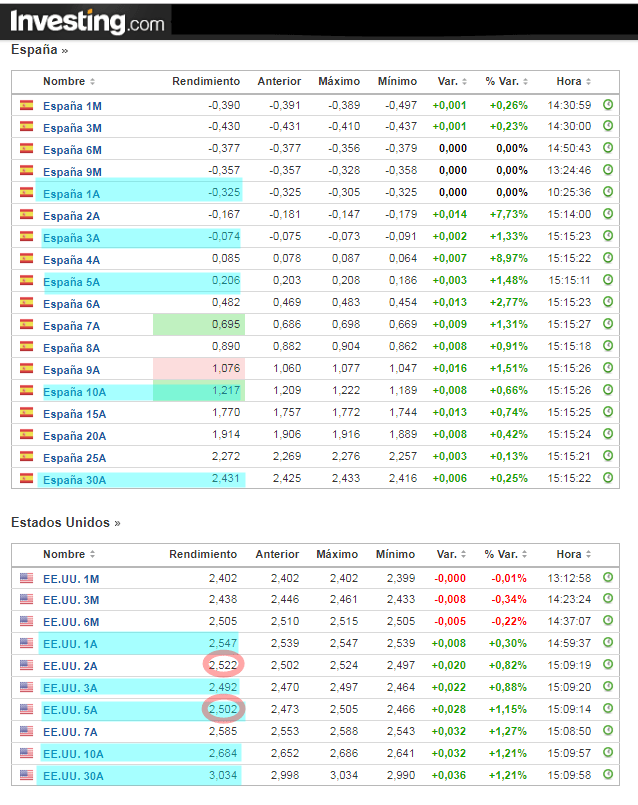 Investing.com

España »

| Nombre | Rendimiento | Anterior | Máximo | Mínimo | Var. | % Var. | Hora |
|---|---|---|---|---|---|---|---|
| España 1M | -0,390 | -0,391 | -0,389 | -0,497 | +0,001 | +0,26% | 14:30:59 |
| España 3M | -0,430 | -0,431 | -0,410 | -0,437 | +0,001 | +0,23% | 14:30:00 |
| España 6M | -0,377 | -0,377 | -0,356 | -0,379 | 0,000 | 0,00% | 14:50:43 |
| España 9M | -0,357 | -0,357 | -0,328 | -0,358 | 0,000 | 0,00% | 13:24:46 |
| España 1A | -0,325 | -0,325 | -0,305 | -0,325 | 0,000 | 0,00% | 10:25:36 |
| España 2A | -0,167 | -0,181 | -0,147 | -0,179 | +0,014 | +7,73% | 15:14:00 |
| España 3A | -0,074 | -0,075 | -0,073 | -0,091 | +0,002 | +1,33% | 15:15:23 |
| España 4A | 0,085 | 0,078 | 0,087 | 0,064 | +0,007 | +8,97% | 15:15:22 |
| España 5A | 0,206 | 0,203 | 0,208 | 0,186 | +0,003 | +1,48% | 15:15:11 |
| España 6A | 0,482 | 0,469 | 0,483 | 0,454 | +0,013 | +2,77% | 15:15:23 |
| España 7A | 0,695 | 0,686 | 0,698 | 0,669 | +0,009 | +1,31% | 15:15:27 |
| España 8A | 0,890 | 0,882 | 0,904 | 0,862 | +0,008 | +0,91% | 15:15:18 |
| España 9A | 1,076 | 1,060 | 1,077 | 1,047 | +0,016 | +1,51% | 15:15:26 |
| España 10A | 1,217 | 1,209 | 1,222 | 1,189 | +0,008 | +0,66% | 15:15:26 |
| España 15A | 1,770 | 1,757 | 1,772 | 1,744 | +0,013 | +0,74% | 15:15:25 |
| España 20A | 1,914 | 1,906 | 1,916 | 1,889 | +0,008 | +0,42% | 15:15:24 |
| España 25A | 2,272 | 2,269 | 2,276 | 2,257 | +0,003 | +0,13% | 15:15:21 |
| España 30A | 2,431 | 2,425 | 2,433 | 2,416 | +0,006 | +0,25% | 15:15:22 |

Estados Unidos »

| Nombre | Rendimiento | Anterior | Máximo | Mínimo | Var. | % Var. | Hora |
|---|---|---|---|---|---|---|---|
| EE.UU. 1M | 2,402 | 2,402 | 2,402 | 2,399 | -0,000 | -0,01% | 13:12:58 |
| EE.UU. 3M | 2,438 | 2,446 | 2,461 | 2,433 | -0,008 | -0,34% | 14:23:24 |
| EE.UU. 6M | 2,505 | 2,510 | 2,515 | 2,505 | -0,005 | -0,22% | 14:37:07 |
| EE.UU. 1A | 2,547 | 2,539 | 2,547 | 2,539 | +0,008 | +0,30% | 14:59:37 |
| EE.UU. 2A | 2,522 | 2,502 | 2,524 | 2,497 | +0,020 | +0,82% | 15:09:19 |
| EE.UU. 3A | 2,492 | 2,470 | 2,497 | 2,464 | +0,022 | +0,88% | 15:09:20 |
| EE.UU. 5A | 2,502 | 2,473 | 2,505 | 2,466 | +0,028 | +1,15% | 15:09:14 |
| EE.UU. 7A | 2,585 | 2,553 | 2,588 | 2,543 | +0,032 | +1,27% | 15:08:50 |
| EE.UU. 10A | 2,684 | 2,652 | 2,686 | 2,641 | +0,032 | +1,21% | 15:09:57 |
| EE.UU. 30A | 3,034 | 2,998 | 3,034 | 2,990 | +0,036 | +1,21% | 15:09:58 |